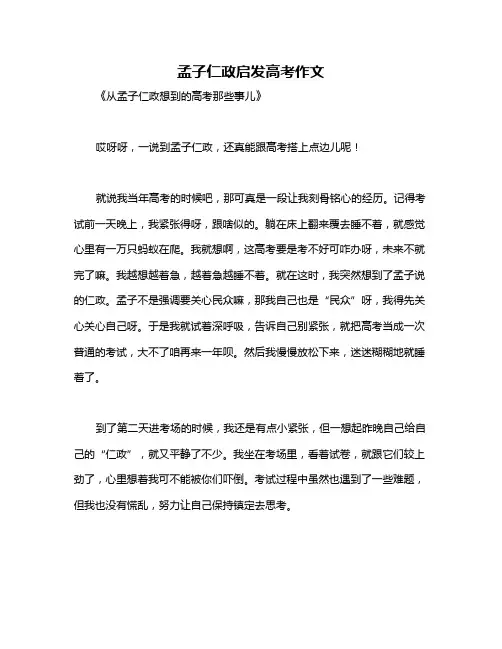 孟子仁政启发高考作文

《从孟子仁政想到的高考那些事儿》

哎呀呀，一说到孟子仁政，还真能跟高考搭上点边儿呢！

就说我当年高考的时候吧，那可真是一段让我刻骨铭心的经历。记得考试前一天晚上，我紧张得呀，跟啥似的。躺在床上翻来覆去睡不着，就感觉心里有一万只蚂蚁在爬。我就想啊，这高考要是考不好可咋办呀，未来不就完了嘛。我越想越着急，越着急越睡不着。就在这时，我突然想到了孟子说的仁政。孟子不是强调要关心民众嘛，那我自己也是“民众”呀，我得先关心关心自己呀。于是我就试着深呼吸，告诉自己别紧张，就把高考当成一次普通的考试，大不了咱再来一年呗。然后我慢慢放松下来，迷迷糊糊地就睡着了。

到了第二天进考场的时候，我还是有点小紧张，但一想起昨晚自己给自己的“仁政”，就又平静了不少。我坐在考场里，看着试卷，就跟它们较上劲了，心里想着我可不能被你们吓倒。考试过程中虽然也遇到了一些难题，但我也没有慌乱，努力让自己保持镇定去思考。